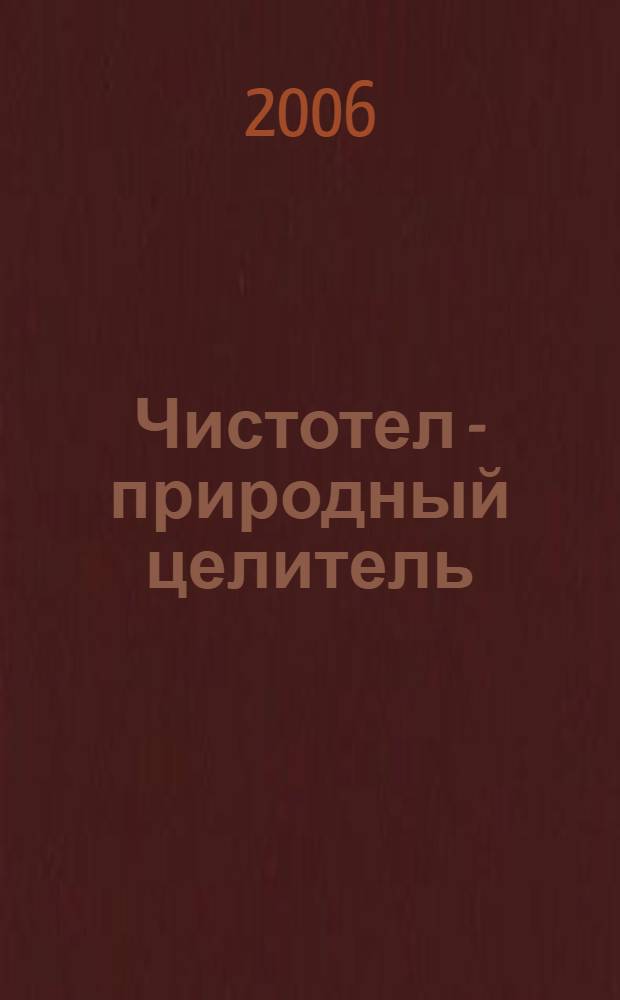 2006

Чистотел - природный целитель